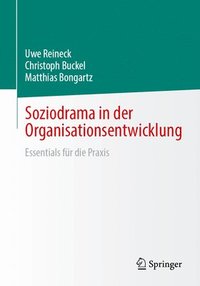 Uwe Reineck
Christoph Buckel
Matthias Bongartz

Soziodrama in der Organisationsentwicklung

Essentials für die Praxis

Springer